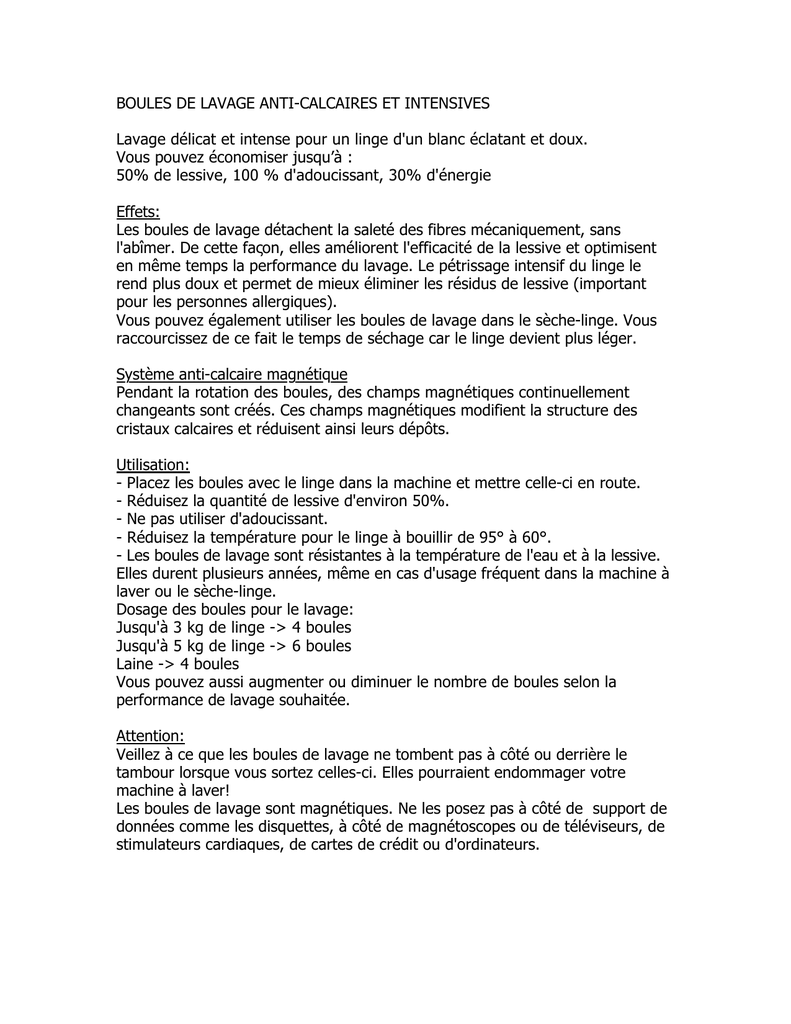 BOULES DE LAVAGE ANTI-CALCAIRES ET INTENSIVES

Lavage délicat et intense pour un linge d'un blanc éclatant et doux.
Vous pouvez économiser jusqu'à :
50% de lessive, 100 % d'adoucissant, 30% d'énergie

Effets:
Les boules de lavage détachent la saleté des fibres mécaniquement, sans l'abîmer. De cette façon, elles améliorent l'efficacité de la lessive et optimisent en même temps la performance du lavage. Le pétrissage intensif du linge le rend plus doux et permet de mieux éliminer les résidus de lessive (important pour les personnes allergiques).
Vous pouvez également utiliser les boules de lavage dans le sèche-linge. Vous raccourcissez de ce fait le temps de séchage car le linge devient plus léger.

Système anti-calcaire magnétique
Pendant la rotation des boules, des champs magnétiques continuellement changeants sont créés. Ces champs magnétiques modifient la structure des cristaux calcaires et réduisent ainsi leurs dépôts.

Utilisation:
- Placez les boules avec le linge dans la machine et mettre celle-ci en route.
- Réduisez la quantité de lessive d'environ 50%.
- Ne pas utiliser d'adoucissant.
- Réduisez la température pour le linge à bouillir de 95° à 60°.
- Les boules de lavage sont résistantes à la température de l'eau et à la lessive. Elles durent plusieurs années, même en cas d'usage fréquent dans la machine à laver ou le sèche-linge.
Dosage des boules pour le lavage:
Jusqu'à 3 kg de linge -> 4 boules
Jusqu'à 5 kg de linge -> 6 boules
Laine -> 4 boules
Vous pouvez aussi augmenter ou diminuer le nombre de boules selon la performance de lavage souhaitée.

Attention:
Veillez à ce que les boules de lavage ne tombent pas à côté ou derrière le tambour lorsque vous sortez celles-ci. Elles pourraient endommager votre machine à laver!
Les boules de lavage sont magnétiques. Ne les posez pas à côté de support de données comme les disquettes, à côté de magnétoscopes ou de téléviseurs, de stimulateurs cardiaques, de cartes de crédit ou d'ordinateurs.